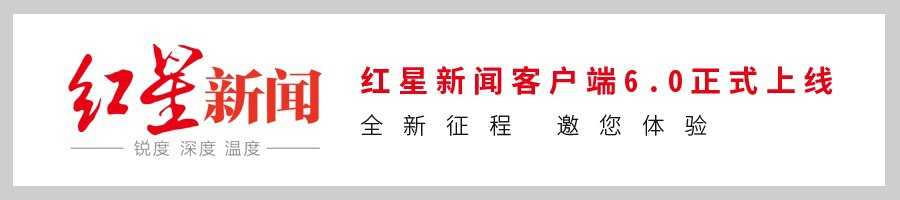 红星新闻
锐度 深度 温度

红星新闻客户端6.0正式上线
全新征程 邀您体验